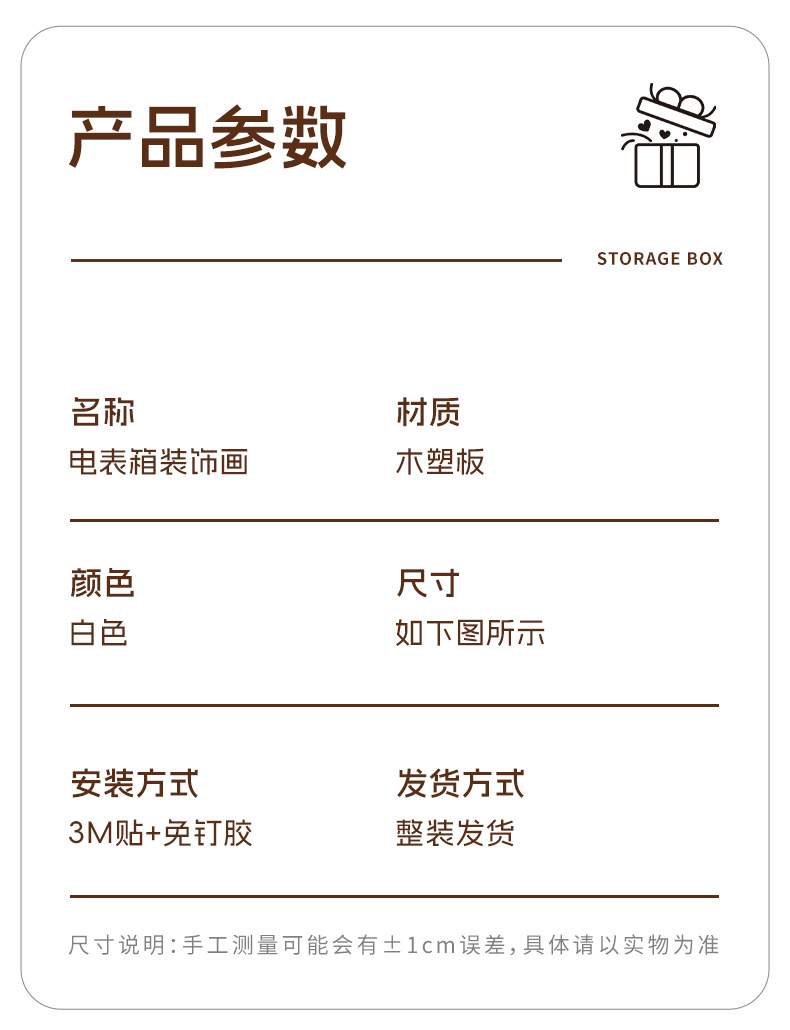 产品参数

STORAGE BOX

名称
电表箱装饰画

材质
木塑板

颜色
白色

尺寸
如下图所示

安装方式
3M贴+免钉胶

发货方式
整装发货

尺寸说明:手工测量可能会有±1cm误差,具体请以实物为准